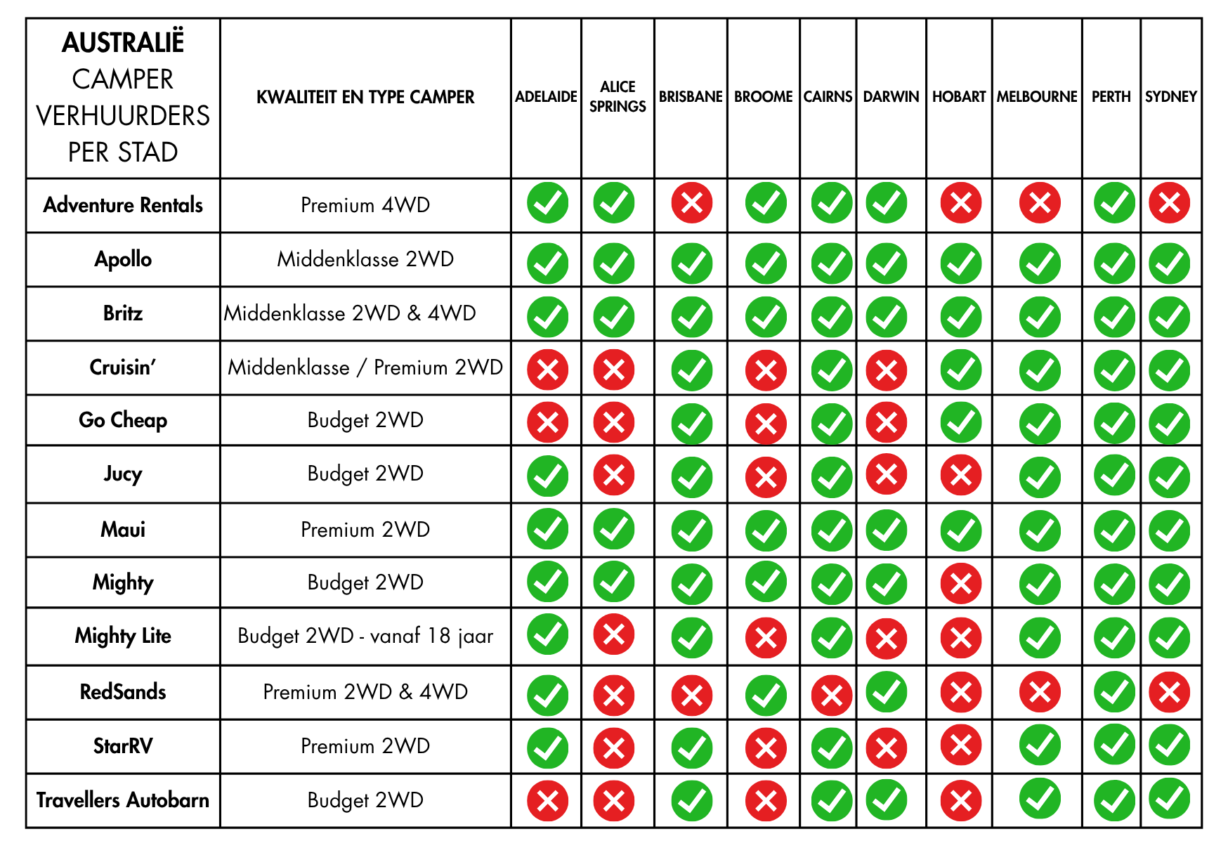 | AUSTRALIË CAMPER VERHUURDERS PER STAD | KWALITEIT EN TYPE CAMPER | ADELAIDE | ALICE SPRINGS | BRISBANE | BROOME | CAIRNS | DARWIN | HOBART | MELBOURNE | PERTH | SYDNEY |
|---|---|---|---|---|---|---|---|---|---|---|---|
| Adventure Rentals | Premium 4WD | ✓ | ✓ | ✗ | ✓ | ✓ | ✓ | ✗ | ✗ | ✓ | ✗ |
| Apollo | Middenklasse 2WD | ✓ | ✓ | ✓ | ✓ | ✓ | ✓ | ✓ | ✓ | ✓ | ✓ |
| Britz | Middenklasse 2WD & 4WD | ✓ | ✓ | ✓ | ✓ | ✓ | ✓ | ✓ | ✓ | ✓ | ✓ |
| Cruisin' | Middenklasse / Premium 2WD | ✗ | ✗ | ✓ | ✗ | ✓ | ✗ | ✓ | ✓ | ✓ | ✓ |
| Go Cheap | Budget 2WD | ✗ | ✗ | ✓ | ✗ | ✓ | ✗ | ✓ | ✓ | ✓ | ✓ |
| Jucy | Budget 2WD | ✓ | ✗ | ✓ | ✗ | ✓ | ✗ | ✗ | ✓ | ✓ | ✓ |
| Maui | Premium 2WD | ✓ | ✓ | ✓ | ✓ | ✓ | ✓ | ✓ | ✓ | ✓ | ✓ |
| Mighty | Budget 2WD | ✓ | ✓ | ✓ | ✓ | ✓ | ✓ | ✗ | ✓ | ✓ | ✓ |
| Mighty Lite | Budget 2WD - vanaf 18 jaar | ✓ | ✗ | ✓ | ✗ | ✓ | ✗ | ✗ | ✓ | ✓ | ✓ |
| RedSands | Premium 2WD & 4WD | ✓ | ✗ | ✗ | ✓ | ✗ | ✓ | ✗ | ✗ | ✓ | ✗ |
| StarRV | Premium 2WD | ✓ | ✗ | ✓ | ✗ | ✓ | ✗ | ✗ | ✓ | ✓ | ✓ |
| Travellers Autobarn | Budget 2WD | ✗ | ✗ | ✓ | ✗ | ✓ | ✓ | ✗ | ✓ | ✓ | ✓ |